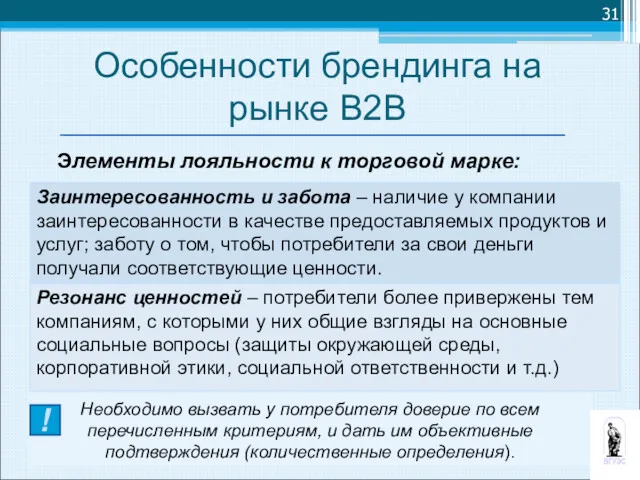 31

Особенности брендинга на рынке B2B

Элементы лояльности к торговой марке:

Заинтересованность и забота – наличие у компании заинтересованности в качестве предоставляемых продуктов и услуг; заботу о том, чтобы потребители за свои деньги получали соответствующие ценности.

Резонанс ценностей – потребители более привержены тем компаниям, с которыми у них общие взгляды на основные социальные вопросы (защиты окружающей среды, корпоративной этики, социальной ответственности и т.д.)

!

Необходимо вызвать у потребителя доверие по всем перечисленным критериям, и дать им объективные подтверждения (количественные определения).

ВГУЭС